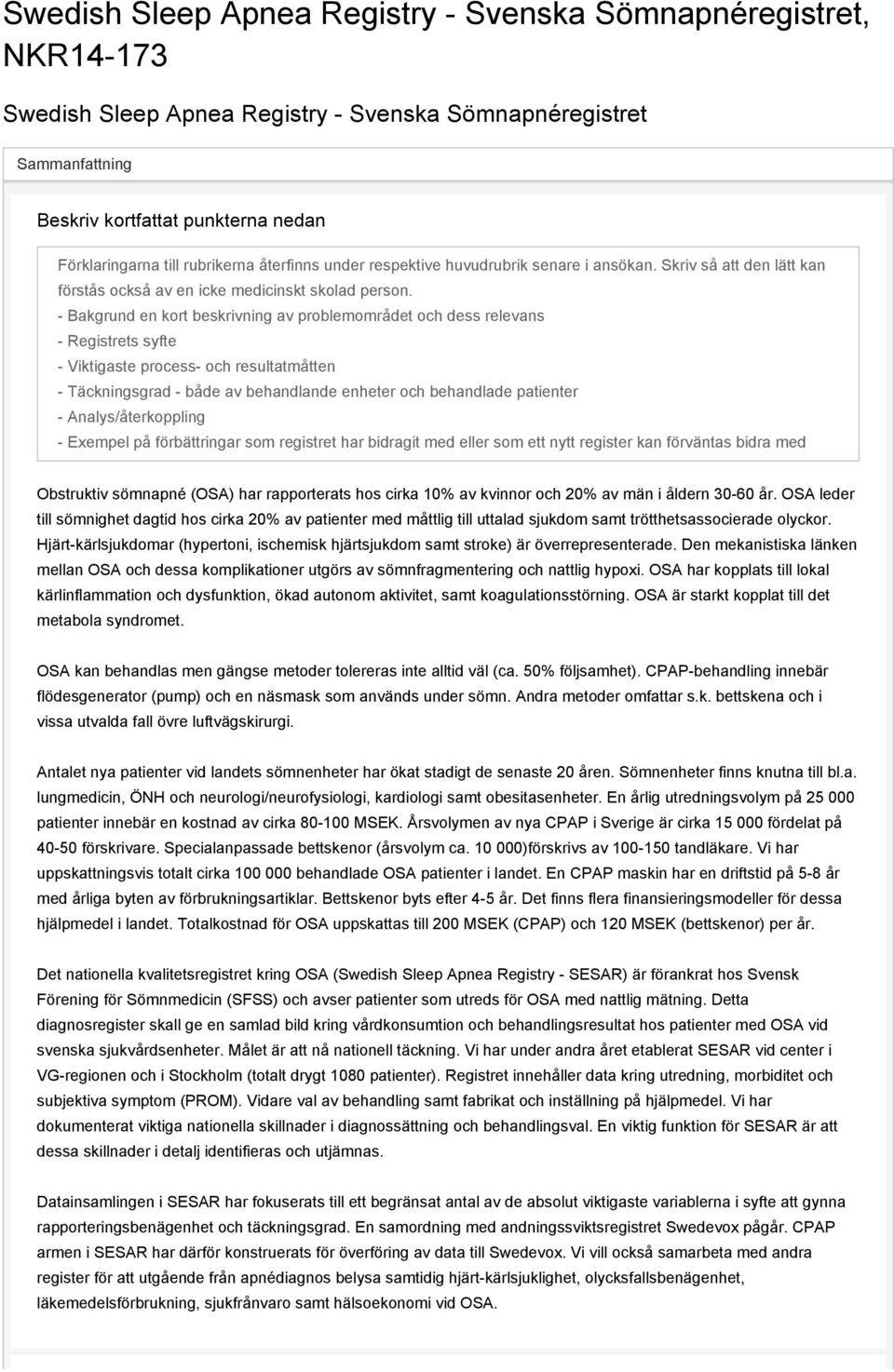 Swedish Sleep Apnea Registry - Svenska Sömnapnéregistret, NKR14-173

Swedish Sleep Apnea Registry - Svenska Sömnapnéregistret

Sammanfattning

Beskriv kortfattat punkterna nedan

Förklaringarna till rubrikerna återfinns under respektive huvudrubrik senare i ansökan. Skriv så att den lätt kan förstås också av en icke medicinskt skolad person.
- Bakgrund en kort beskrivning av problemområdet och dess relevans
- Registrets syfte
- Viktigaste process- och resultatmåtten
- Täckningsgrad - både av behandlande enheter och behandlade patienter
- Analys/återkoppling
- Exempel på förbättringar som registret har bidragit med eller som ett nytt register kan förväntas bidra med

Obstruktiv sömnapné (OSA) har rapporterats hos cirka 10% av kvinnor och 20% av män i åldern 30-60 år. OSA leder till sömnighet dagtid hos cirka 20% av patienter med måttlig till uttalad sjukdom samt trötthetsassocierade olyckor. Hjärt-kärlsjukdomar (hypertoni, ischemisk hjärtsjukdom samt stroke) är överrepresenterade. Den mekanistiska länken mellan OSA och dessa komplikationer utgörs av sömnfragmentering och nattlig hypoxi. OSA har kopplats till lokal kärlinflammation och dysfunktion, ökad autonom aktivitet, samt koagulationsstörning. OSA är starkt kopplat till det metabola syndromet.

OSA kan behandlas men gängse metoder tolereras inte alltid väl (ca. 50% följsamhet). CPAP-behandling innebär flödesgenerator (pump) och en näsmask som används under sömn. Andra metoder omfattar s.k. bettskena och i vissa utvalda fall övre luftvägskirurgi.

Antalet nya patienter vid landets sömnenheter har ökat stadigt de senaste 20 åren. Sömnenheter finns knutna till bl.a. lungmedicin, ÖNH och neurologi/neurofysiologi, kardiologi samt obesitasenheter. En årlig utredningsvolym på 25 000 patienter innebär en kostnad av cirka 80-100 MSEK. Årsvolymen av nya CPAP i Sverige är cirka 15 000 fördelat på 40-50 förskrivare. Specialanpassade bettskenor (årsvolym ca. 10 000)förskrivs av 100-150 tandläkare. Vi har uppskattningsvis totalt cirka 100 000 behandlade OSA patienter i landet. En CPAP maskin har en driftstid på 5-8 år med årliga byten av förbrukningsartiklar. Bettskenor byts efter 4-5 år. Det finns flera finansieringsmodeller för dessa hjälpmedel i landet. Totalkostnad för OSA uppskattas till 200 MSEK (CPAP) och 120 MSEK (bettskenor) per år.

Det nationella kvalitetsregistret kring OSA (Swedish Sleep Apnea Registry - SESAR) är förankrat hos Svensk Förening för Sömnmedicin (SFSS) och avser patienter som utreds för OSA med nattlig mätning. Detta diagnosregister skall ge en samlad bild kring vårdkonsumtion och behandlingsresultat hos patienter med OSA vid svenska sjukvårdsenheter. Målet är att nå nationell täckning. Vi har under andra året etablerat SESAR vid center i VG-regionen och i Stockholm (totalt drygt 1080 patienter). Registret innehåller data kring utredning, morbiditet och subjektiva symptom (PROM). Vidare val av behandling samt fabrikat och inställning på hjälpmedel. Vi har dokumenterat viktiga nationella skillnader i diagnossättning och behandlingsval. En viktig funktion för SESAR är att dessa skillnader i detalj identifieras och utjämnas.

Datainsamlingen i SESAR har fokuserats till ett begränsat antal av de absolut viktigaste variablerna i syfte att gynna rapporteringsbenägenhet och täckningsgrad. En samordning med andningssviktsregistret Swedevox pågår. CPAP armen i SESAR har därför konstruerats för överföring av data till Swedevox. Vi vill också samarbeta med andra register för att utgående från apnédiagnos belysa samtidig hjärt-kärlsjuklighet, olycksfallsbenägenhet, läkemedelsförbrukning, sjukfrånvaro samt hälsoekonomi vid OSA.